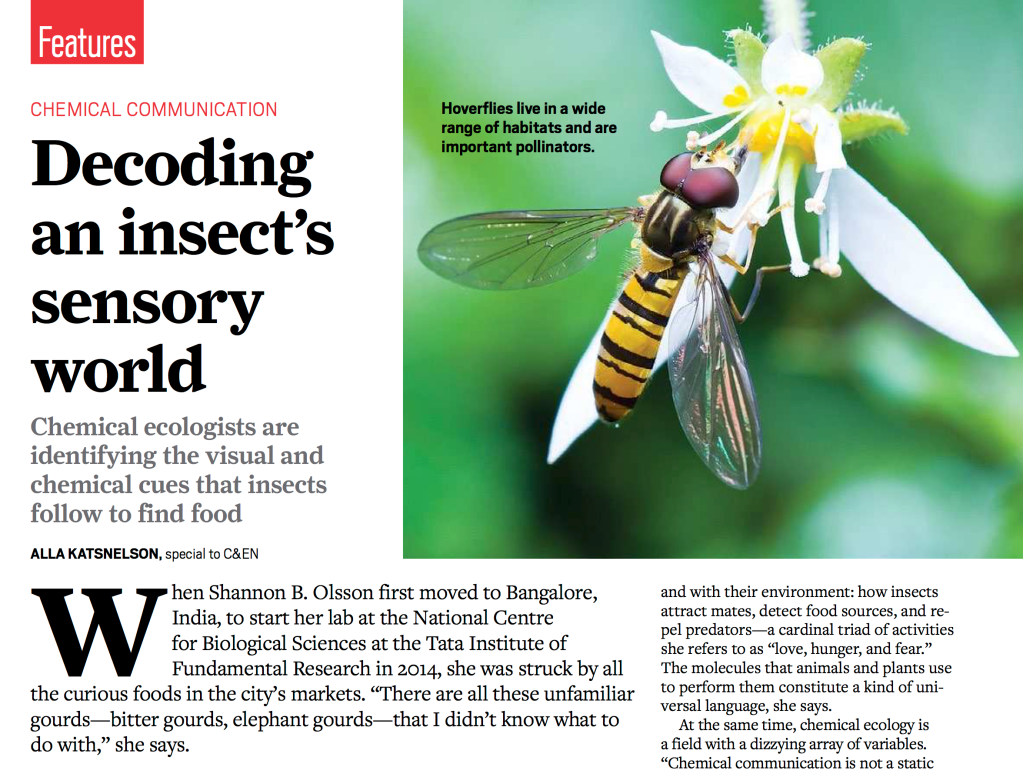 Features

CHEMICAL COMMUNICATION

Decoding an insect's sensory world

Chemical ecologists are identifying the visual and chemical cues that insects follow to find food

ALLA KATSNELSON, special to C&EN

Hoverflies live in a wide range of habitats and are important pollinators.

When Shannon B. Olsson first moved to Bangalore, India, to start her lab at the National Centre for Biological Sciences at the Tata Institute of Fundamental Research in 2014, she was struck by all the curious foods in the city's markets. "There are all these unfamiliar gourds—bitter gourds, elephant gourds—that I didn't know what to do with," she says.

and with their environment: how insects attract mates, detect food sources, and repel predators—a cardinal triad of activities she refers to as "love, hunger, and fear." The molecules that animals and plants use to perform them constitute a kind of universal language, she says.

At the same time, chemical ecology is a field with a dizzying array of variables. "Chemical communication is not a static